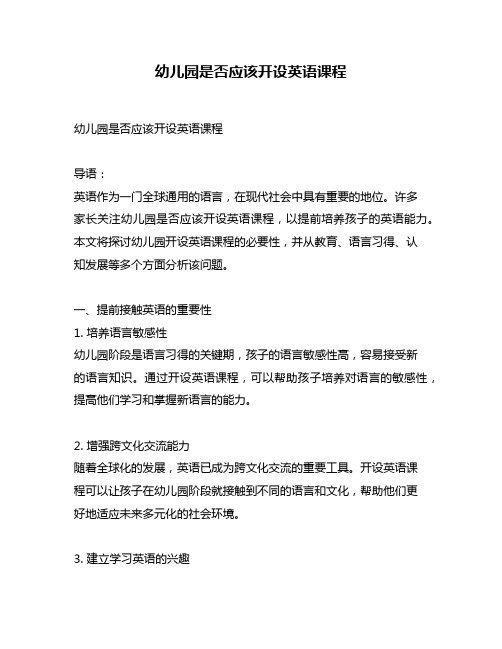 幼儿园是否应该开设英语课程

幼儿园是否应该开设英语课程

导语：
英语作为一门全球通用的语言，在现代社会中具有重要的地位。许多家长关注幼儿园是否应该开设英语课程，以提前培养孩子的英语能力。本文将探讨幼儿园开设英语课程的必要性，并从教育、语言习得、认知发展等多个方面分析该问题。

一、提前接触英语的重要性
1. 培养语言敏感性
幼儿园阶段是语言习得的关键期，孩子的语言敏感性高，容易接受新的语言知识。通过开设英语课程，可以帮助孩子培养对语言的敏感性，提高他们学习和掌握新语言的能力。

2. 增强跨文化交流能力
随着全球化的发展，英语已成为跨文化交流的重要工具。开设英语课程可以让孩子在幼儿园阶段就接触到不同的语言和文化，帮助他们更好地适应未来多元化的社会环境。

3. 建立学习英语的兴趣